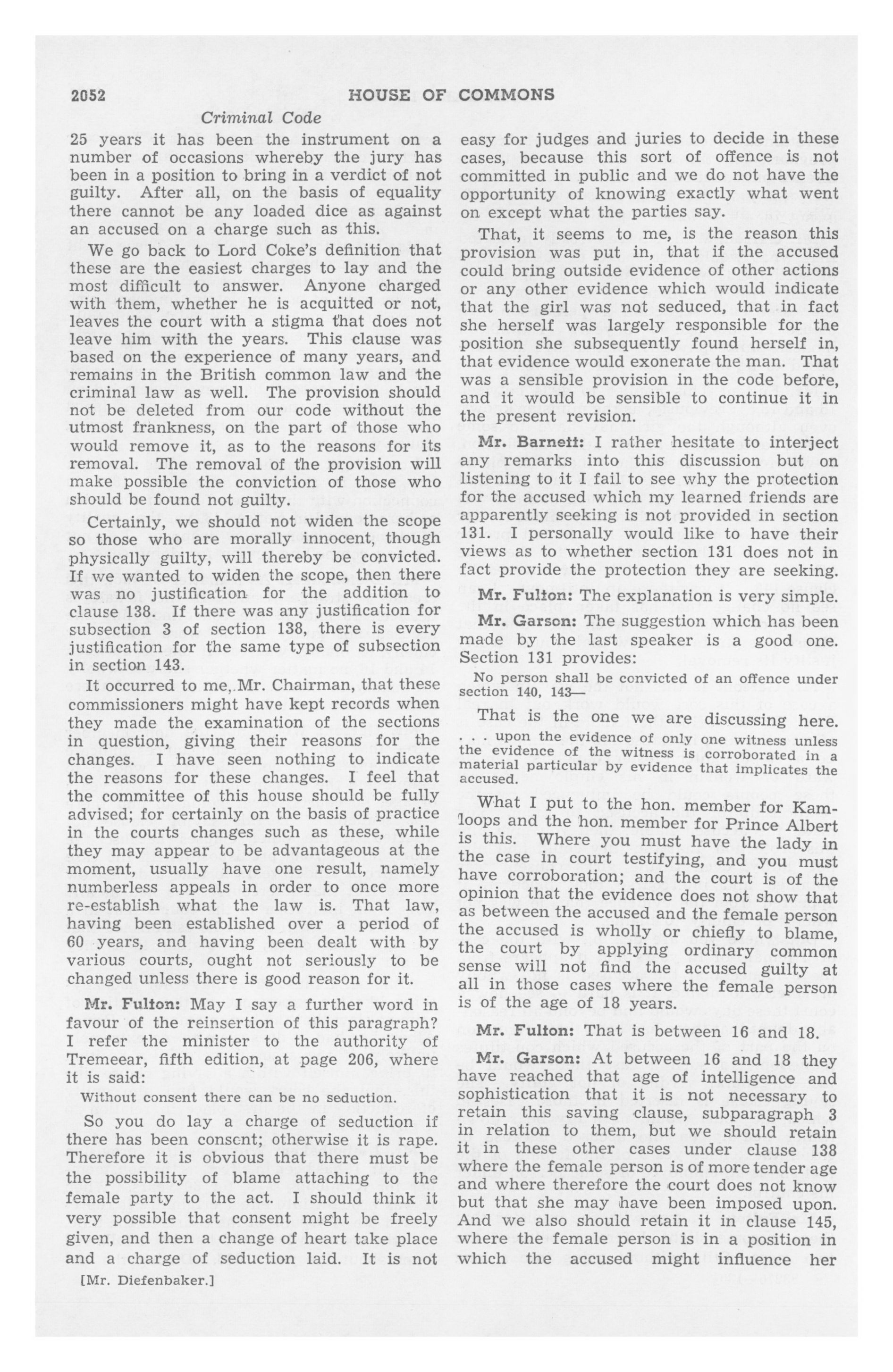 2052 HOUSE OF COMMONS

Criminal Code

25 years it has been the instrument on a number of occasions whereby the jury has been in a position to bring in a verdict of not guilty. After all, on the basis of equality there cannot be any loaded dice as against an accused on a charge such as this.

We go back to Lord Coke's definition that these are the easiest charges to lay and the most difficult to answer. Anyone charged with them, whether he is acquitted or not, leaves the court with a stigma that does not leave him with the years. This clause was based on the experience of many years, and remains in the British common law and the criminal law as well. The provision should not be deleted from our code without the utmost frankness, on the part of those who would remove it, as to the reasons for its removal. The removal of the provision will make possible the conviction of those who should be found not guilty.

Certainly, we should not widen the scope so those who are morally innocent, though physically guilty, will thereby be convicted. If we wanted to widen the scope, then there was no justification for the addition to clause 138. If there was any justification for subsection 3 of section 138, there is every justification for the same type of subsection in section 143.

It occurred to me, Mr. Chairman, that these commissioners might have kept records when they made the examination of the sections in question, giving their reasons for the changes. I have seen nothing to indicate the reasons for these changes. I feel that the committee of this house should be fully advised; for certainly on the basis of practice in the courts changes such as these, while they may appear to be advantageous at the moment, usually have one result, namely numberless appeals in order to once more re-establish what the law is. That law, having been established over a period of 60 years, and having been dealt with by various courts, ought not seriously to be changed unless there is good reason for it.

Mr. Fulton: May I say a further word in favour of the reinsertion of this paragraph? I refer the minister to the authority of Tremeear, fifth edition, at page 206, where it is said:

Without consent there can be no seduction.

So you do lay a charge of seduction if there has been consent; otherwise it is rape. Therefore it is obvious that there must be the possibility of blame attaching to the female party to the act. I should think it very possible that consent might be freely given, and then a change of heart take place and a charge of seduction laid. It is not

[Mr. Diefenbaker.]

easy for judges and juries to decide in these cases, because this sort of offence is not committed in public and we do not have the opportunity of knowing exactly what went on except what the parties say.

That, it seems to me, is the reason this provision was put in, that if the accused could bring outside evidence of other actions or any other evidence which would indicate that the girl was not seduced, that in fact she herself was largely responsible for the position she subsequently found herself in, that evidence would exonerate the man. That was a sensible provision in the code before, and it would be sensible to continue it in the present revision.

Mr. Barnett: I rather hesitate to interject any remarks into this discussion but on listening to it I fail to see why the protection for the accused which my learned friends are apparently seeking is not provided in section 131. I personally would like to have their views as to whether section 131 does not in fact provide the protection they are seeking.

Mr. Fulton: The explanation is very simple.

Mr. Garson: The suggestion which has been made by the last speaker is a good one. Section 131 provides:

No person shall be convicted of an offence under section 140, 143—

That is the one we are discussing here.

. . . upon the evidence of only one witness unless the evidence of the witness is corroborated in a material particular by evidence that implicates the accused.

What I put to the hon. member for Kamloops and the hon. member for Prince Albert is this. Where you must have the lady in the case in court testifying, and you must have corroboration; and the court is of the opinion that the evidence does not show that as between the accused and the female person the accused is wholly or chiefly to blame, the court by applying ordinary common sense will not find the accused guilty at all in those cases where the female person is of the age of 18 years.

Mr. Fulton: That is between 16 and 18.

Mr. Garson: At between 16 and 18 they have reached that age of intelligence and sophistication that it is not necessary to retain this saving clause, subparagraph 3 in relation to them, but we should retain it in these other cases under clause 138 where the female person is of more tender age and where therefore the court does not know but that she may have been imposed upon. And we also should retain it in clause 145, where the female person is in a position in which the accused might influence her